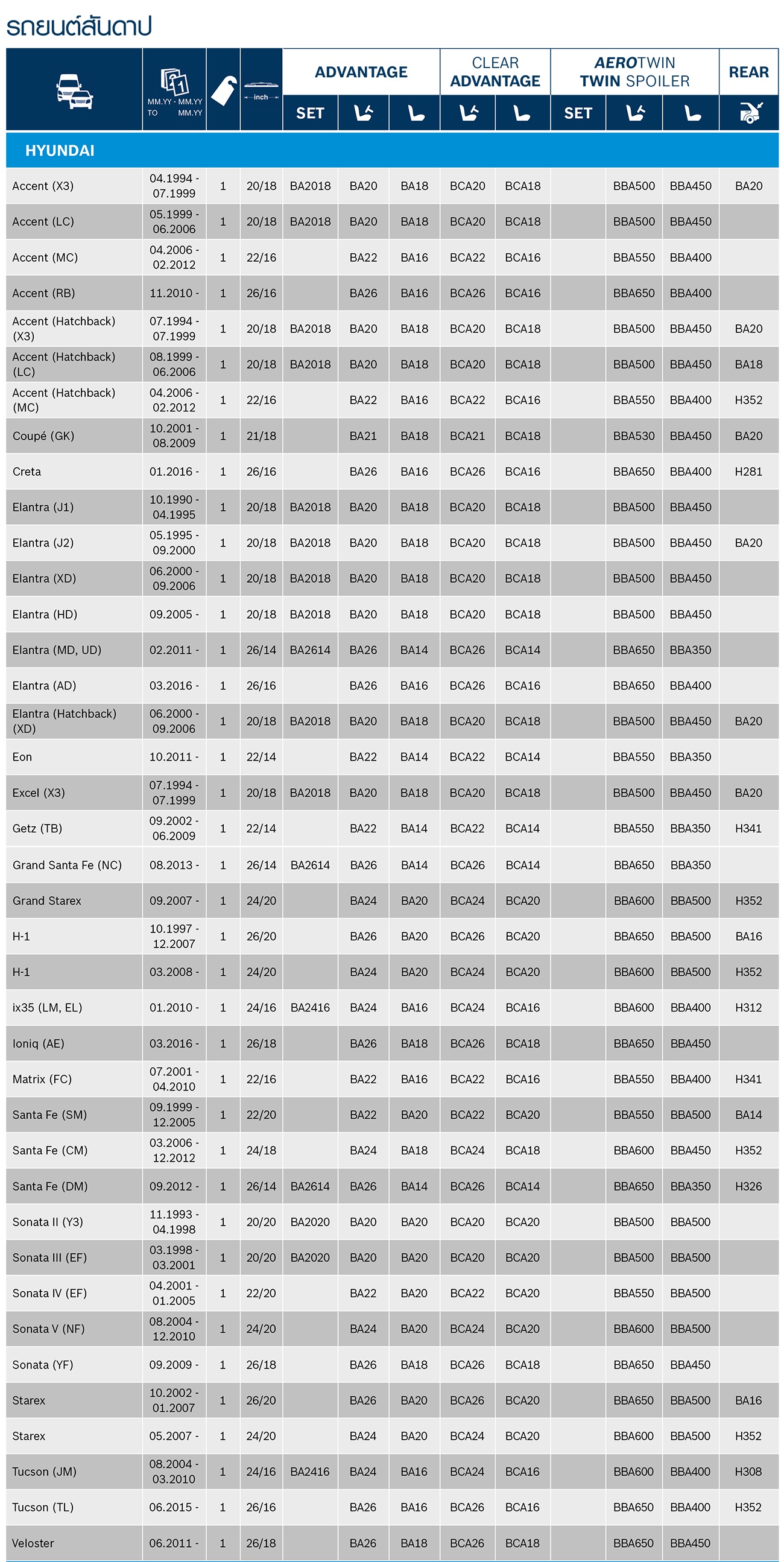 รถยนต์สันดาป

| | MM.YY - MM.YY TO MM.YY | | inch | ADVANTAGE SET | ADVANTAGE | ADVANTAGE | CLEAR ADVANTAGE | CLEAR ADVANTAGE | AEROTWIN TWIN SPOILER SET | AEROTWIN TWIN SPOILER | AEROTWIN TWIN SPOILER | REAR |
|---|---|---|---|---|---|---|---|---|---|---|---|---|
| HYUNDAI | | | | | | | | | | | | |
| Accent (X3) | 04.1994 - 07.1999 | 1 | 20/18 | BA2018 | BA20 | BA18 | BCA20 | BCA18 | | BBA500 | BBA450 | BA20 |
| Accent (LC) | 05.1999 - 06.2006 | 1 | 20/18 | BA2018 | BA20 | BA18 | BCA20 | BCA18 | | BBA500 | BBA450 | |
| Accent (MC) | 04.2006 - 02.2012 | 1 | 22/16 | | BA22 | BA16 | BCA22 | BCA16 | | BBA550 | BBA400 | |
| Accent (RB) | 11.2010 - | 1 | 26/16 | | BA26 | BA16 | BCA26 | BCA16 | | BBA650 | BBA400 | |
| Accent (Hatchback) (X3) | 07.1994 - 07.1999 | 1 | 20/18 | BA2018 | BA20 | BA18 | BCA20 | BCA18 | | BBA500 | BBA450 | BA20 |
| Accent (Hatchback) (LC) | 08.1999 - 06.2006 | 1 | 20/18 | BA2018 | BA20 | BA18 | BCA20 | BCA18 | | BBA500 | BBA450 | BA18 |
| Accent (Hatchback) (MC) | 04.2006 - 02.2012 | 1 | 22/16 | | BA22 | BA16 | BCA22 | BCA16 | | BBA550 | BBA400 | H352 |
| Coupé (GK) | 10.2001 - 08.2009 | 1 | 21/18 | | BA21 | BA18 | BCA21 | BCA18 | | BBA530 | BBA450 | BA20 |
| Creta | 01.2016 - | 1 | 26/16 | | BA26 | BA16 | BCA26 | BCA16 | | BBA650 | BBA400 | H281 |
| Elantra (J1) | 10.1990 - 04.1995 | 1 | 20/18 | BA2018 | BA20 | BA18 | BCA20 | BCA18 | | BBA500 | BBA450 | |
| Elantra (J2) | 05.1995 - 09.2000 | 1 | 20/18 | BA2018 | BA20 | BA18 | BCA20 | BCA18 | | BBA500 | BBA450 | BA20 |
| Elantra (XD) | 06.2000 - 09.2006 | 1 | 20/18 | BA2018 | BA20 | BA18 | BCA20 | BCA18 | | BBA500 | BBA450 | |
| Elantra (HD) | 09.2005 - | 1 | 20/18 | BA2018 | BA20 | BA18 | BCA20 | BCA18 | | BBA500 | BBA450 | |
| Elantra (MD, UD) | 02.2011 - | 1 | 26/14 | BA2614 | BA26 | BA14 | BCA26 | BCA14 | | BBA650 | BBA350 | |
| Elantra (AD) | 03.2016 - | 1 | 26/16 | | BA26 | BA16 | BCA26 | BCA16 | | BBA650 | BBA400 | |
| Elantra (Hatchback) (XD) | 06.2000 - 09.2006 | 1 | 20/18 | BA2018 | BA20 | BA18 | BCA20 | BCA18 | | BBA500 | BBA450 | BA20 |
| Eon | 10.2011 - | 1 | 22/14 | | BA22 | BA14 | BCA22 | BCA14 | | BBA550 | BBA350 | |
| Excel (X3) | 07.1994 - 07.1999 | 1 | 20/18 | BA2018 | BA20 | BA18 | BCA20 | BCA18 | | BBA500 | BBA450 | BA20 |
| Getz (TB) | 09.2002 - 06.2009 | 1 | 22/14 | | BA22 | BA14 | BCA22 | BCA14 | | BBA550 | BBA350 | H341 |
| Grand Santa Fe (NC) | 08.2013 - | 1 | 26/14 | BA2614 | BA26 | BA14 | BCA26 | BCA14 | | BBA650 | BBA350 | |
| Grand Starex | 09.2007 - | 1 | 24/20 | | BA24 | BA20 | BCA24 | BCA20 | | BBA600 | BBA500 | H352 |
| H-1 | 10.1997 - 12.2007 | 1 | 26/20 | | BA26 | BA20 | BCA26 | BCA20 | | BBA650 | BBA500 | BA16 |
| H-1 | 03.2008 - | 1 | 24/20 | | BA24 | BA20 | BCA24 | BCA20 | | BBA600 | BBA500 | H352 |
| ix35 (LM, EL) | 01.2010 - | 1 | 24/16 | BA2416 | BA24 | BA16 | BCA24 | BCA16 | | BBA600 | BBA400 | H312 |
| Ioniq (AE) | 03.2016 - | 1 | 26/18 | | BA26 | BA18 | BCA26 | BCA18 | | BBA650 | BBA450 | |
| Matrix (FC) | 07.2001 - 04.2010 | 1 | 22/16 | | BA22 | BA16 | BCA22 | BCA16 | | BBA550 | BBA400 | H341 |
| Santa Fe (SM) | 09.1999 - 12.2005 | 1 | 22/20 | | BA22 | BA20 | BCA22 | BCA20 | | BBA550 | BBA500 | BA14 |
| Santa Fe (CM) | 03.2006 - 12.2012 | 1 | 24/18 | | BA24 | BA18 | BCA24 | BCA18 | | BBA600 | BBA450 | H352 |
| Santa Fe (DM) | 09.2012 - | 1 | 26/14 | BA2614 | BA26 | BA14 | BCA26 | BCA14 | | BBA650 | BBA350 | H326 |
| Sonata II (Y3) | 11.1993 - 04.1998 | 1 | 20/20 | BA2020 | BA20 | BA20 | BCA20 | BCA20 | | BBA500 | BBA500 | |
| Sonata III (EF) | 03.1998 - 03.2001 | 1 | 20/20 | BA2020 | BA20 | BA20 | BCA20 | BCA20 | | BBA500 | BBA500 | |
| Sonata IV (EF) | 04.2001 - 01.2005 | 1 | 22/20 | | BA22 | BA20 | BCA22 | BCA20 | | BBA550 | BBA500 | |
| Sonata V (NF) | 08.2004 - 12.2010 | 1 | 24/20 | | BA24 | BA20 | BCA24 | BCA20 | | BBA600 | BBA500 | |
| Sonata (YF) | 09.2009 - | 1 | 26/18 | | BA26 | BA18 | BCA26 | BCA18 | | BBA650 | BBA450 | |
| Starex | 10.2002 - 01.2007 | 1 | 26/20 | | BA26 | BA20 | BCA26 | BCA20 | | BBA650 | BBA500 | BA16 |
| Starex | 05.2007 - | 1 | 24/20 | | BA24 | BA20 | BCA24 | BCA20 | | BBA600 | BBA500 | H352 |
| Tucson (JM) | 08.2004 - 03.2010 | 1 | 24/16 | BA2416 | BA24 | BA16 | BCA24 | BCA16 | | BBA600 | BBA400 | H308 |
| Tucson (TL) | 06.2015 - | 1 | 26/16 | | BA26 | BA16 | BCA26 | BCA16 | | BBA650 | BBA400 | H352 |
| Veloster | 06.2011 - | 1 | 26/18 | | BA26 | BA18 | BCA26 | BCA18 | | BBA650 | BBA450 | |